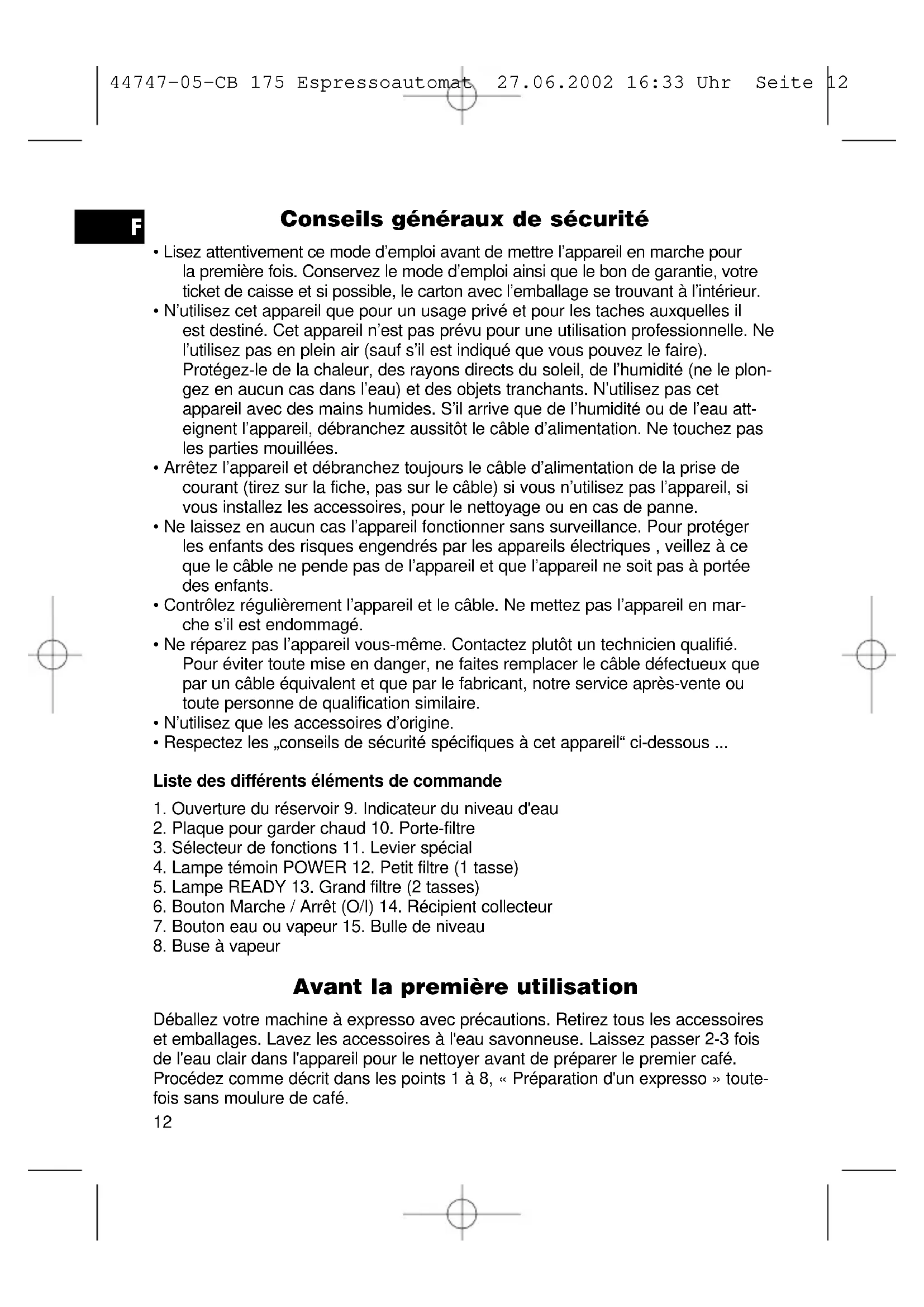 44747-05-CB 175 Espressoautomat 27.06.2002 16:33 Uhr Seite 12

F

Conseils généraux de sécurité

• Lisez attentivement ce mode d'emploi avant de mettre l'appareil en marche pour la première fois. Conservez le mode d'emploi ainsi que le bon de garantie, votre ticket de caisse et si possible, le carton avec l'emballage se trouvant à l'intérieur.
• N'utilisez cet appareil que pour un usage privé et pour les taches auxquelles il est destiné. Cet appareil n'est pas prévu pour une utilisation professionnelle. Ne l'utilisez pas en plein air (sauf s'il est indiqué que vous pouvez le faire). Protégez-le de la chaleur, des rayons directs du soleil, de l'humidité (ne le plongez en aucun cas dans l'eau) et des objets tranchants. N'utilisez pas cet appareil avec des mains humides. S'il arrive que de l'humidité ou de l'eau atteignent l'appareil, débranchez aussitôt le câble d'alimentation. Ne touchez pas les parties mouillées.
• Arrêtez l'appareil et débranchez toujours le câble d'alimentation de la prise de courant (tirez sur la fiche, pas sur le câble) si vous n'utilisez pas l'appareil, si vous installez les accessoires, pour le nettoyage ou en cas de panne.
• Ne laissez en aucun cas l'appareil fonctionner sans surveillance. Pour protéger les enfants des risques engendrés par les appareils électriques , veillez à ce que le câble ne pende pas de l'appareil et que l'appareil ne soit pas à portée des enfants.
• Contrôlez régulièrement l'appareil et le câble. Ne mettez pas l'appareil en marche s'il est endommagé.
• Ne réparez pas l'appareil vous-même. Contactez plutôt un technicien qualifié. Pour éviter toute mise en danger, ne faites remplacer le câble défectueux que par un câble équivalent et que par le fabricant, notre service après-vente ou toute personne de qualification similaire.
• N'utilisez que les accessoires d'origine.
• Respectez les „conseils de sécurité spécifiques à cet appareil“ ci-dessous ...

Liste des différents éléments de commande

1. Ouverture du réservoir 9. Indicateur du niveau d'eau
2. Plaque pour garder chaud 10. Porte-filtre
3. Sélecteur de fonctions 11. Levier spécial
4. Lampe témoin POWER 12. Petit filtre (1 tasse)
5. Lampe READY 13. Grand filtre (2 tasses)
6. Bouton Marche / Arrêt (O/I) 14. Récipient collecteur
7. Bouton eau ou vapeur 15. Bulle de niveau
8. Buse à vapeur

Avant la première utilisation

Déballez votre machine à expresso avec précautions. Retirez tous les accessoires et emballages. Lavez les accessoires à l'eau savonneuse. Laissez passer 2-3 fois de l'eau clair dans l'appareil pour le nettoyer avant de préparer le premier café. Procédez comme décrit dans les points 1 à 8, « Préparation d'un expresso » toutefois sans moulure de café.

12